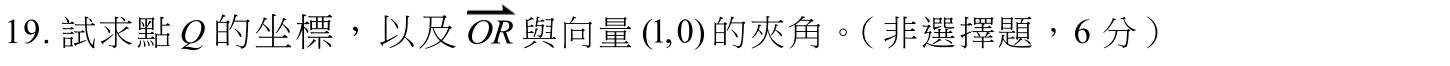 19. 試求點 $Q$ 的坐標，以及 $\overrightarrow{OR}$ 與向量 $(1,0)$ 的夾角。（非選擇題，6 分）